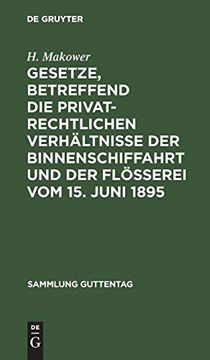 DE GRUYTER

H. Makower

GESETZE, BETREFFEND DIE PRIVATRECHTLICHEN VERHÄLTNISSE DER BINNENSCHIFFAHRT UND DER FLÖSSEREI VOM 15. JUNI 1895

SAMMLUNG GUTTENTAG

DE G